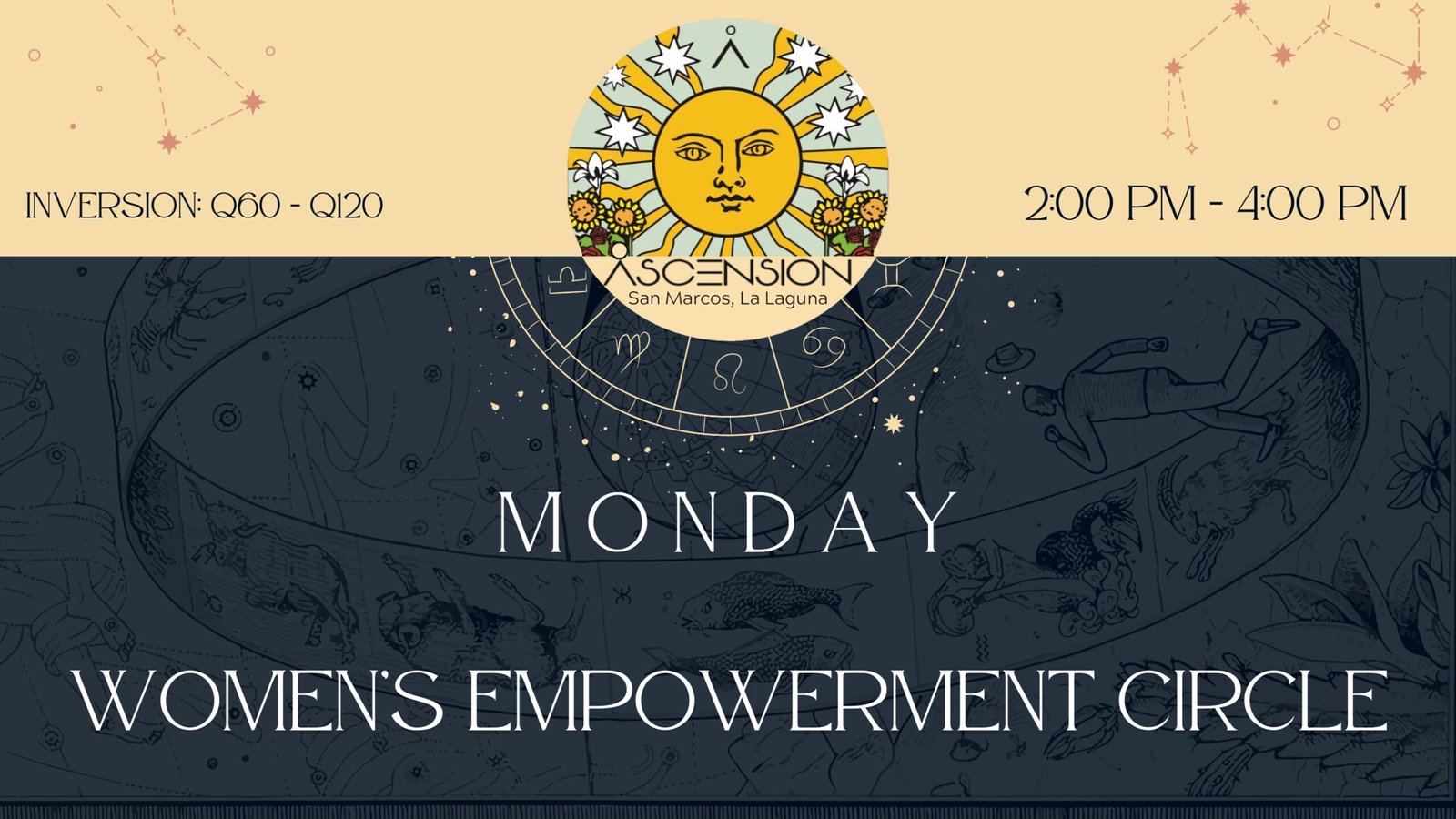 INVERSION: Q60 - Q120

ASCENSION
San Marcos, La Laguna

2:00 PM - 4:00 PM

MONDAY

WOMEN'S EMPOWERMENT CIRCLE